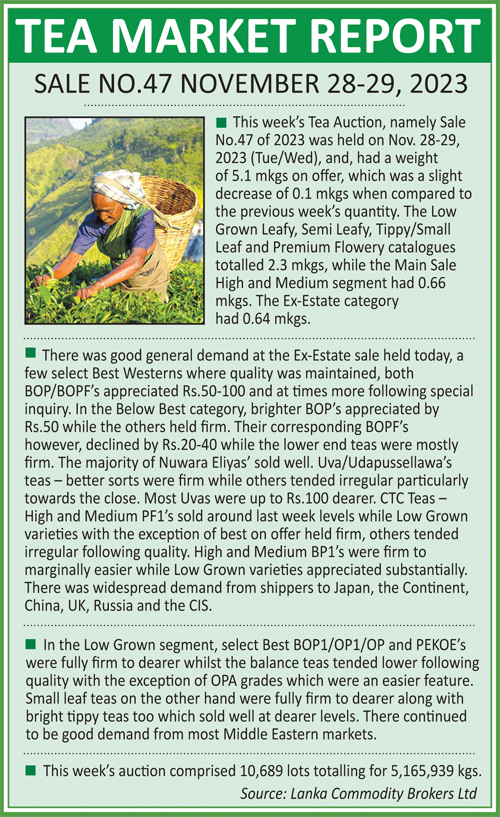 TEA MARKET REPORT

SALE NO.47 NOVEMBER 28-29, 2023

■ This week's Tea Auction, namely Sale No.47 of 2023 was held on Nov. 28-29, 2023 (Tue/Wed), and, had a weight of 5.1 mkgs on offer, which was a slight decrease of 0.1 mkgs when compared to the previous week's quantity. The Low Grown Leafy, Semi Leafy, Tippy/Small Leaf and Premium Flowery catalogues totalled 2.3 mkgs, while the Main Sale High and Medium segment had 0.66 mkgs. The Ex-Estate category had 0.64 mkgs.

■ There was good general demand at the Ex-Estate sale held today, a few select Best Westerns where quality was maintained, both BOP/BOPF's appreciated Rs.50-100 and at times more following special inquiry. In the Below Best category, brighter BOP's appreciated by Rs.50 while the others held firm. Their corresponding BOPF's however, declined by Rs.20-40 while the lower end teas were mostly firm. The majority of Nuwara Eliyas' sold well. Uva/Udapussellawa's teas – better sorts were firm while others tended irregular particularly towards the close. Most Uvas were up to Rs.100 dearer. CTC Teas – High and Medium PF1's sold around last week levels while Low Grown varieties with the exception of best on offer held firm, others tended irregular following quality. High and Medium BP1's were firm to marginally easier while Low Grown varieties appreciated substantially. There was widespread demand from shippers to Japan, the Continent, China, UK, Russia and the CIS.

■ In the Low Grown segment, select Best BOP1/OP1/OP and PEKOE's were fully firm to dearer whilst the balance teas tended lower following quality with the exception of OPA grades which were an easier feature. Small leaf teas on the other hand were fully firm to dearer along with bright tippy teas too which sold well at dearer levels. There continued to be good demand from most Middle Eastern markets.

■ This week's auction comprised 10,689 lots totalling for 5,165,939 kgs.

Source: Lanka Commodity Brokers Ltd